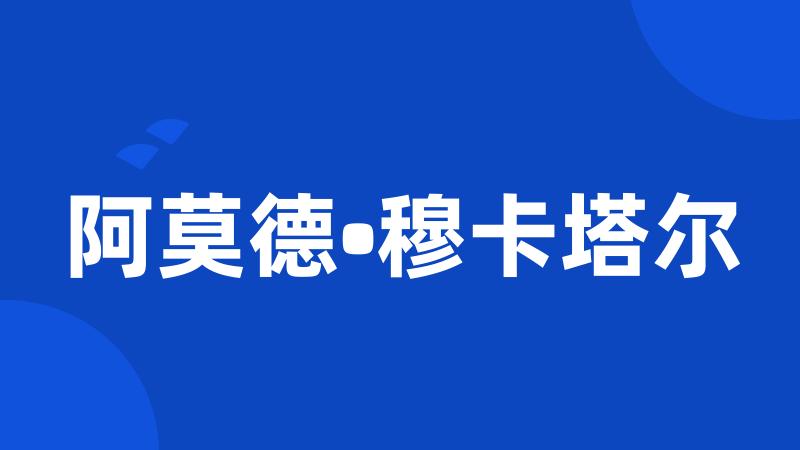 阿莫德•穆卡塔尔